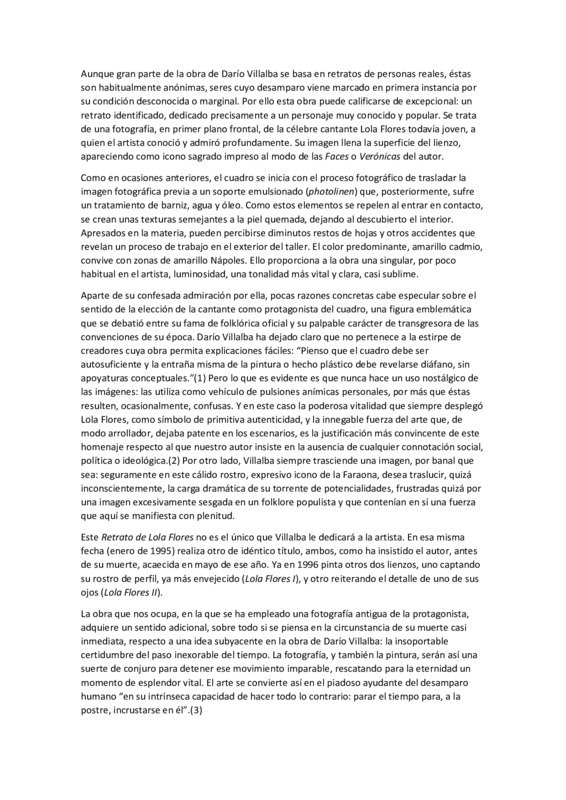 Aunque gran parte de la obra de Darío Villalba se basa en retratos de personas reales, éstas son habitualmente anónimas, seres cuyo desamparo viene marcado en primera instancia por su condición desconocida o marginal. Por ello esta obra puede calificarse de excepcional: un retrato identificado, dedicado precisamente a un personaje muy conocido y popular. Se trata de una fotografía, en primer plano frontal, de la célebre cantante Lola Flores todavía joven, a quien el artista conoció y admiró profundamente. Su imagen llena la superficie del lienzo, apareciendo como icono sagrado impreso al modo de las Faces o Verónicas del autor.

Como en ocasiones anteriores, el cuadro se inicia con el proceso fotográfico de trasladar la imagen fotográfica previa a un soporte emulsionado (photolinen) que, posteriormente, sufre un tratamiento de barniz, agua y óleo. Como estos elementos se repelen al entrar en contacto, se crean unas texturas semejantes a la piel quemada, dejando al descubierto el interior. Apresados en la materia, pueden percibirse diminutos restos de hojas y otros accidentes que revelan un proceso de trabajo en el exterior del taller. El color predominante, amarillo cadmio, convive con zonas de amarillo Nápoles. Ello proporciona a la obra una singular, por poco habitual en el artista, luminosidad, una tonalidad más vital y clara, casi sublime.

Aparte de su confesada admiración por ella, pocas razones concretas cabe especular sobre el sentido de la elección de la cantante como protagonista del cuadro, una figura emblemática que se debatió entre su fama de folklórica oficial y su palpable carácter de transgresora de las convenciones de su época. Darío Villalba ha dejado claro que no pertenece a la estirpe de creadores cuya obra permita explicaciones fáciles: "Pienso que el cuadro debe ser autosuficiente y la entraña misma de la pintura o hecho plástico debe revelarse diáfano, sin apoyaturas conceptuales."(1) Pero lo que es evidente es que nunca hace un uso nostálgico de las imágenes: las utiliza como vehículo de pulsiones anímicas personales, por más que éstas resulten, ocasionalmente, confusas. Y en este caso la poderosa vitalidad que siempre desplegó Lola Flores, como símbolo de primitiva autenticidad, y la innegable fuerza del arte que, de modo arrollador, dejaba patente en los escenarios, es la justificación más convincente de este homenaje respecto al que nuestro autor insiste en la ausencia de cualquier connotación social, política o ideológica.(2) Por otro lado, Villalba siempre trasciende una imagen, por banal que sea: seguramente en este cálido rostro, expresivo icono de la Faraona, desea traslucir, quizá inconscientemente, la carga dramática de su torrente de potencialidades, frustradas quizá por una imagen excesivamente sesgada en un folklore populista y que contenían en sí una fuerza que aquí se manifiesta con plenitud.

Este Retrato de Lola Flores no es el único que Villalba le dedicará a la artista. En esa misma fecha (enero de 1995) realiza otro de idéntico título, ambos, como ha insistido el autor, antes de su muerte, acaecida en mayo de ese año. Ya en 1996 pinta otros dos lienzos, uno captando su rostro de perfil, ya más envejecido (Lola Flores I), y otro reiterando el detalle de uno de sus ojos (Lola Flores II).

La obra que nos ocupa, en la que se ha empleado una fotografía antigua de la protagonista, adquiere un sentido adicional, sobre todo si se piensa en la circunstancia de su muerte casi inmediata, respecto a una idea subyacente en la obra de Darío Villalba: la insoportable certidumbre del paso inexorable del tiempo. La fotografía, y también la pintura, serán así una suerte de conjuro para detener ese movimiento imparable, rescatando para la eternidad un momento de esplendor vital. El arte se convierte así en el piadoso ayudante del desamparo humano "en su intrínseca capacidad de hacer todo lo contrario: parar el tiempo para, a la postre, incrustarse en él".(3)